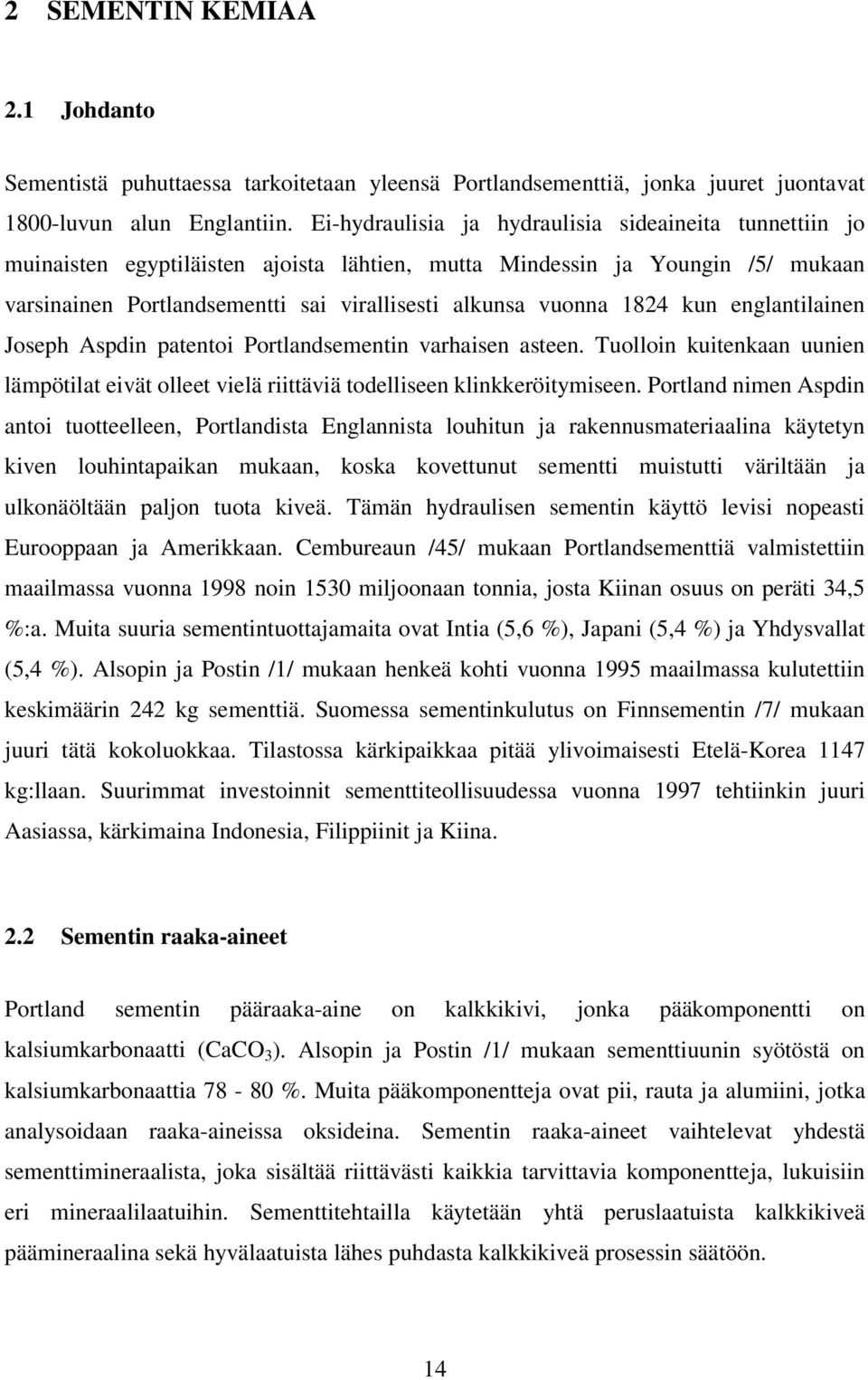 2 SEMENTIN KEMIAA

2.1 Johdanto

Sementistä puhuttaessa tarkoitetaan yleensä Portlandsementtiä, jonka juuret juontavat 1800-luvun alun Englantiin. Ei-hydraulisia ja hydraulisia sideaineita tunnettiin jo muinaisten egyptiläisten ajoista lähtien, mutta Mindessin ja Youngin /5/ mukaan varsinainen Portlandsementti sai virallisesti alkunsa vuonna 1824 kun englantilainen Joseph Aspdin patentoi Portlandsementin varhaisen asteen. Tuolloin kuitenkaan uunien lämpötilat eivät olleet vielä riittäviä todelliseen klinkkeröitymiseen. Portland nimen Aspdin antoi tuotteelleen, Portlandista Englannista louhitun ja rakennusmateriaalina käytetyn kiven louhintapaikan mukaan, koska kovettunut sementti muistutti väriltään ja ulkonäöltään paljon tuota kiveä. Tämän hydraulisen sementin käyttö levisi nopeasti Eurooppaan ja Amerikkaan. Cembureaun /45/ mukaan Portlandsementtiä valmistettiin maailmassa vuonna 1998 noin 1530 miljoonaan tonnia, josta Kiinan osuus on peräti 34,5 %:a. Muita suuria sementintuottajamaita ovat Intia (5,6 %), Japani (5,4 %) ja Yhdysvallat (5,4 %). Alsopin ja Postin /1/ mukaan henkeä kohti vuonna 1995 maailmassa kulutettiin keskimäärin 242 kg sementtiä. Suomessa sementinkulutus on Finnsementin /7/ mukaan juuri tätä kokoluokkaa. Tilastossa kärkipaikkaa pitää ylivoimaisesti Etelä-Korea 1147 kg:llaan. Suurimmat investoinnit sementtiteollisuudessa vuonna 1997 tehtiinkin juuri Aasiassa, kärkimaina Indonesia, Filippiinit ja Kiina.

2.2 Sementin raaka-aineet

Portland sementin pääraaka-aine on kalkkikivi, jonka pääkomponentti on kalsiumkarbonaatti ($CaCO_3$). Alsopin ja Postin /1/ mukaan sementtiuunin syötöstä on kalsiumkarbonaattia 78 - 80 %. Muita pääkomponentteja ovat pii, rauta ja alumiini, jotka analysoidaan raaka-aineissa oksideina. Sementin raaka-aineet vaihtelevat yhdestä sementtimineraalista, joka sisältää riittävästi kaikkia tarvittavia komponentteja, lukuisiin eri mineraalilaatuihin. Sementtitehtailla käytetään yhtä peruslaatuista kalkkikiveä päämineraalina sekä hyvälaatuista lähes puhdasta kalkkikiveä prosessin säätöön.

14